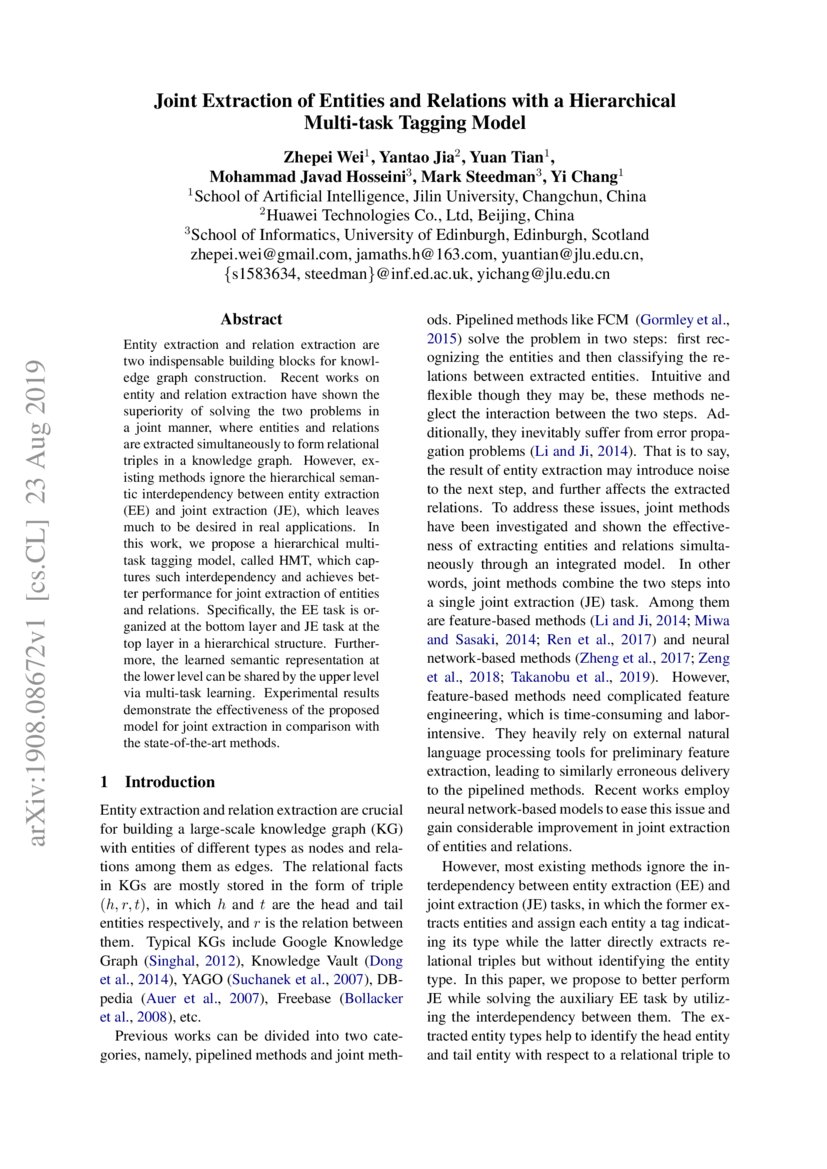 Joint Extraction of Entities and Relations with a Hierarchical Multi-task Tagging Model

Zhepei Wei$^1$, Yantao Jia$^2$, Yuan Tian$^1$,
Mohammad Javad Hosseini$^3$, Mark Steedman$^3$, Yi Chang$^1$
$^1$School of Artificial Intelligence, Jilin University, Changchun, China
$^2$Huawei Technologies Co., Ltd, Beijing, China
$^3$School of Informatics, University of Edinburgh, Edinburgh, Scotland
zhepei.wei@gmail.com, jamaths.h@163.com, yuantian@jlu.edu.cn,
{s1583634, steedman}@inf.ed.ac.uk, yichang@jlu.edu.cn

arXiv:1908.08672v1 [cs.CL] 23 Aug 2019

Abstract

Entity extraction and relation extraction are two indispensable building blocks for knowledge graph construction. Recent works on entity and relation extraction have shown the superiority of solving the two problems in a joint manner, where entities and relations are extracted simultaneously to form relational triples in a knowledge graph. However, existing methods ignore the hierarchical semantic interdependency between entity extraction (EE) and joint extraction (JE), which leaves much to be desired in real applications. In this work, we propose a hierarchical multi-task tagging model, called HMT, which captures such interdependency and achieves better performance for joint extraction of entities and relations. Specifically, the EE task is organized at the bottom layer and JE task at the top layer in a hierarchical structure. Furthermore, the learned semantic representation at the lower level can be shared by the upper level via multi-task learning. Experimental results demonstrate the effectiveness of the proposed model for joint extraction in comparison with the state-of-the-art methods.

1 Introduction

Entity extraction and relation extraction are crucial for building a large-scale knowledge graph (KG) with entities of different types as nodes and relations among them as edges. The relational facts in KGs are mostly stored in the form of triple $(h, r, t)$, in which $h$ and $t$ are the head and tail entities respectively, and $r$ is the relation between them. Typical KGs include Google Knowledge Graph (Singhal, 2012), Knowledge Vault (Dong et al., 2014), YAGO (Suchanek et al., 2007), DBpedia (Auer et al., 2007), Freebase (Bollacker et al., 2008), etc.

Previous works can be divided into two categories, namely, pipelined methods and joint methods. Pipelined methods like FCM (Gormley et al., 2015) solve the problem in two steps: first recognizing the entities and then classifying the relations between extracted entities. Intuitive and flexible though they may be, these methods neglect the interaction between the two steps. Additionally, they inevitably suffer from error propagation problems (Li and Ji, 2014). That is to say, the result of entity extraction may introduce noise to the next step, and further affects the extracted relations. To address these issues, joint methods have been investigated and shown the effectiveness of extracting entities and relations simultaneously through an integrated model. In other words, joint methods combine the two steps into a single joint extraction (JE) task. Among them are feature-based methods (Li and Ji, 2014; Miwa and Sasaki, 2014; Ren et al., 2017) and neural network-based methods (Zheng et al., 2017; Zeng et al., 2018; Takanobu et al., 2019). However, feature-based methods need complicated feature engineering, which is time-consuming and labor-intensive. They heavily rely on external natural language processing tools for preliminary feature extraction, leading to similarly erroneous delivery to the pipelined methods. Recent works employ neural network-based models to ease this issue and gain considerable improvement in joint extraction of entities and relations.

However, most existing methods ignore the interdependency between entity extraction (EE) and joint extraction (JE) tasks, in which the former extracts entities and assign each entity a tag indicating its type while the latter directly extracts relational triples but without identifying the entity type. In this paper, we propose to better perform JE while solving the auxiliary EE task by utilizing the interdependency between them. The extracted entity types help to identify the head entity and tail entity with respect to a relational triple to